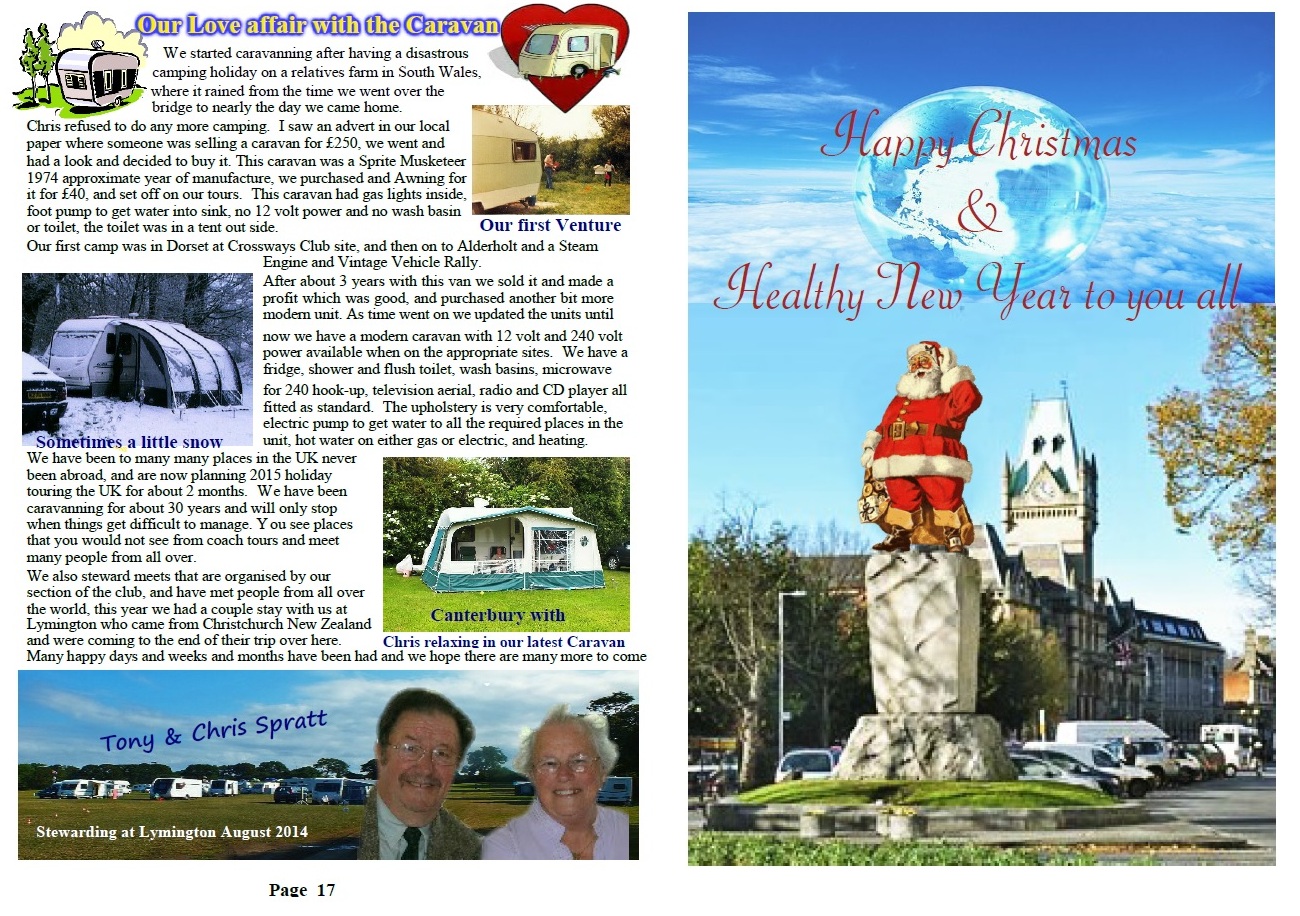 Our Love affair with the Caravan

We started caravanning after having a disastrous camping holiday on a relatives farm in South Wales, where it rained from the time we went over the bridge to nearly the day we came home.

Chris refused to do any more camping. I saw an advert in our local paper where someone was selling a caravan for £250, we went and had a look and decided to buy it. This caravan was a Sprite Musketeer 1974 approximate year of manufacture, we purchased and Awning for it for £40, and set off on our tours. This caravan had gas lights inside, foot pump to get water into sink, no 12 volt power and no wash basin or toilet, the toilet was in a tent out side.

Our first Venture

Our first camp was in Dorset at Crossways Club site, and then on to Alderholt and a Steam Engine and Vintage Vehicle Rally.

After about 3 years with this van we sold it and made a profit which was good, and purchased another bit more modern unit. As time went on we updated the units until now we have a modern caravan with 12 volt and 240 volt power available when on the appropriate sites. We have a fridge, shower and flush toilet, wash basins, microwave for 240 hook-up, television aerial, radio and CD player all fitted as standard. The upholstery is very comfortable, electric pump to get water to all the required places in the unit, hot water on either gas or electric, and heating.

Sometimes a little snow

We have been to many many places in the UK never been abroad, and are now planning 2015 holiday touring the UK for about 2 months. We have been caravanning for about 30 years and will only stop when things get difficult to manage. Y ou see places that you would not see from coach tours and meet many people from all over.

We also steward meets that are organised by our section of the club, and have met people from all over the world, this year we had a couple stay with us at Lymington who came from Christchurch New Zealand and were coming to the end of their trip over here.

Canterbury with

Chris relaxing in our latest Caravan

Many happy days and weeks and months have been had and we hope there are many more to come

Tony & Chris Spratt

Stewarding at Lymington August 2014

Page 17

Happy Christmas
&
Healthy New Year to you all